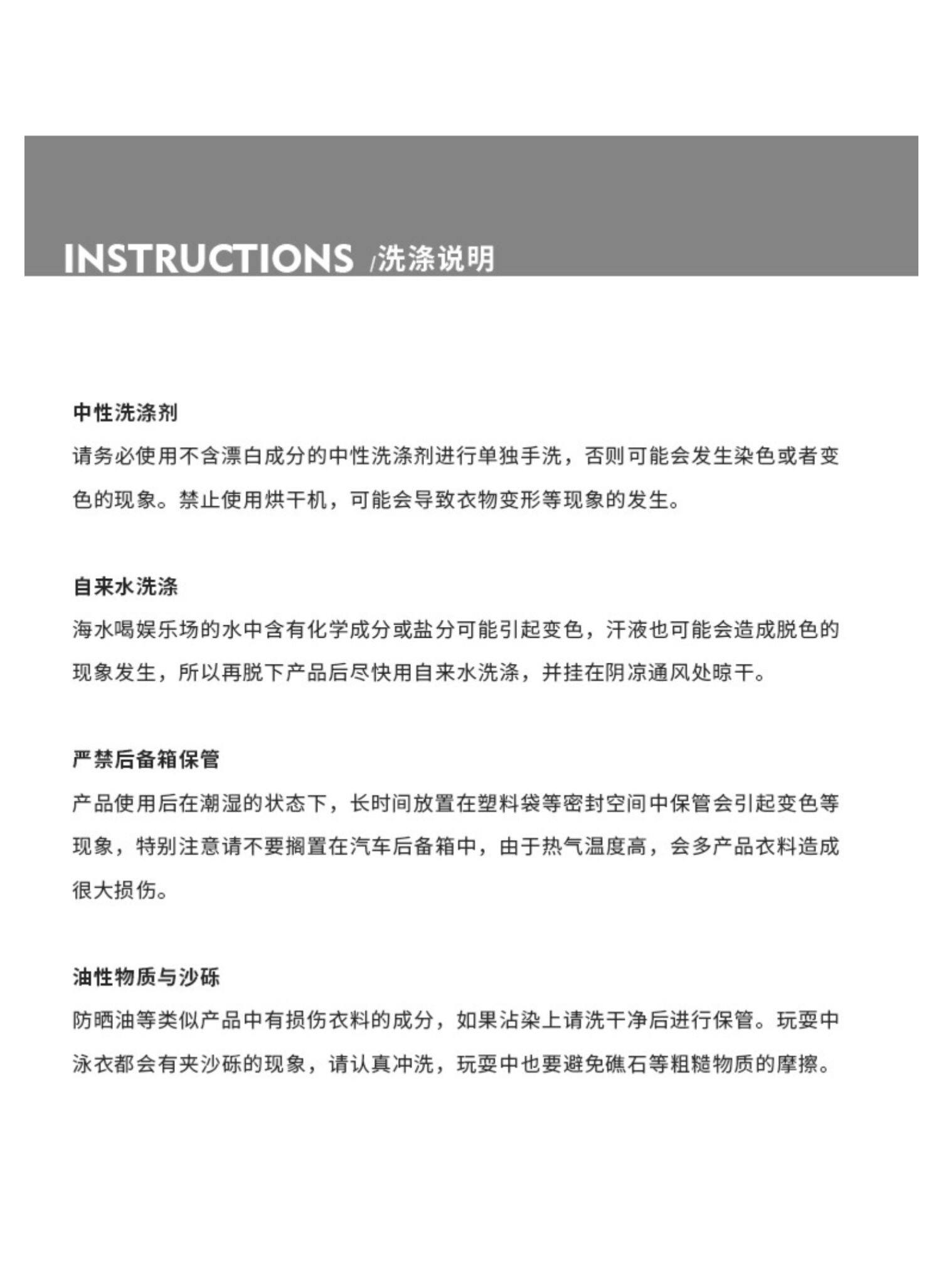 INSTRUCTIONS /洗涤说明

中性洗涤剂
请务必使用不含漂白成分的中性洗涤剂进行单独手洗，否则可能会发生染色或者变色的现象。禁止使用烘干机，可能会导致衣物变形等现象的发生。

自来水洗涤
海水喝娱乐场的水中含有化学成分或盐分可能引起变色，汗液也可能会造成脱色的现象发生，所以再脱下产品后尽快用自来水洗涤，并挂在阴凉通风处晾干。

严禁后备箱保管
产品使用后在潮湿的状态下，长时间放置在塑料袋等密封空间中保管会引起变色等现象，特别注意请不要搁置在汽车后备箱中，由于热气温度高，会多产品衣料造成很大损伤。

油性物质与沙砾
防晒油等类似产品中有损伤衣料的成分，如果沾染上请洗干净后进行保管。玩耍中泳衣都会有夹沙砾的现象，请认真冲洗，玩耍中也要避免礁石等粗糙物质的摩擦。